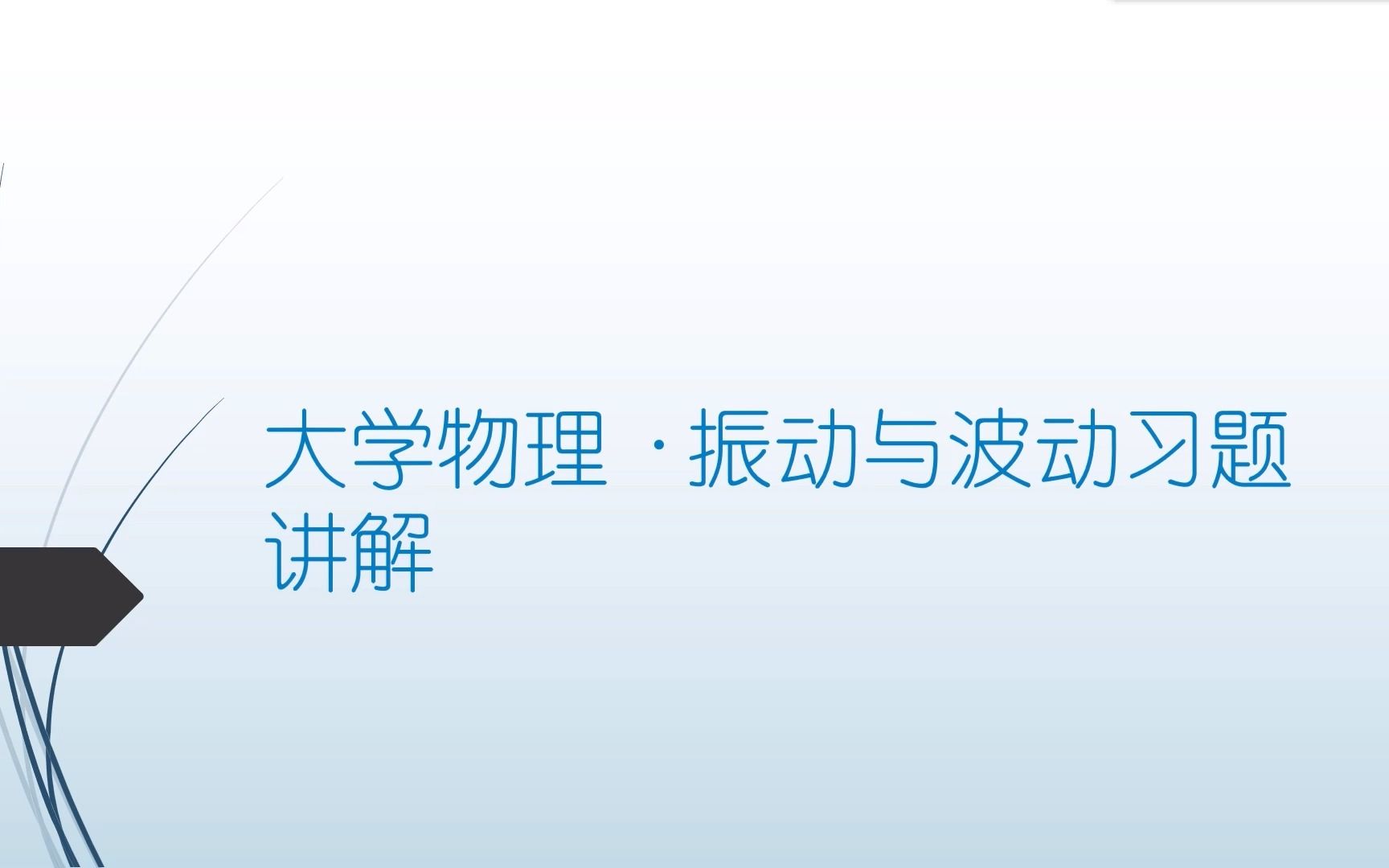 大学物理 · 振动与波动习题讲解